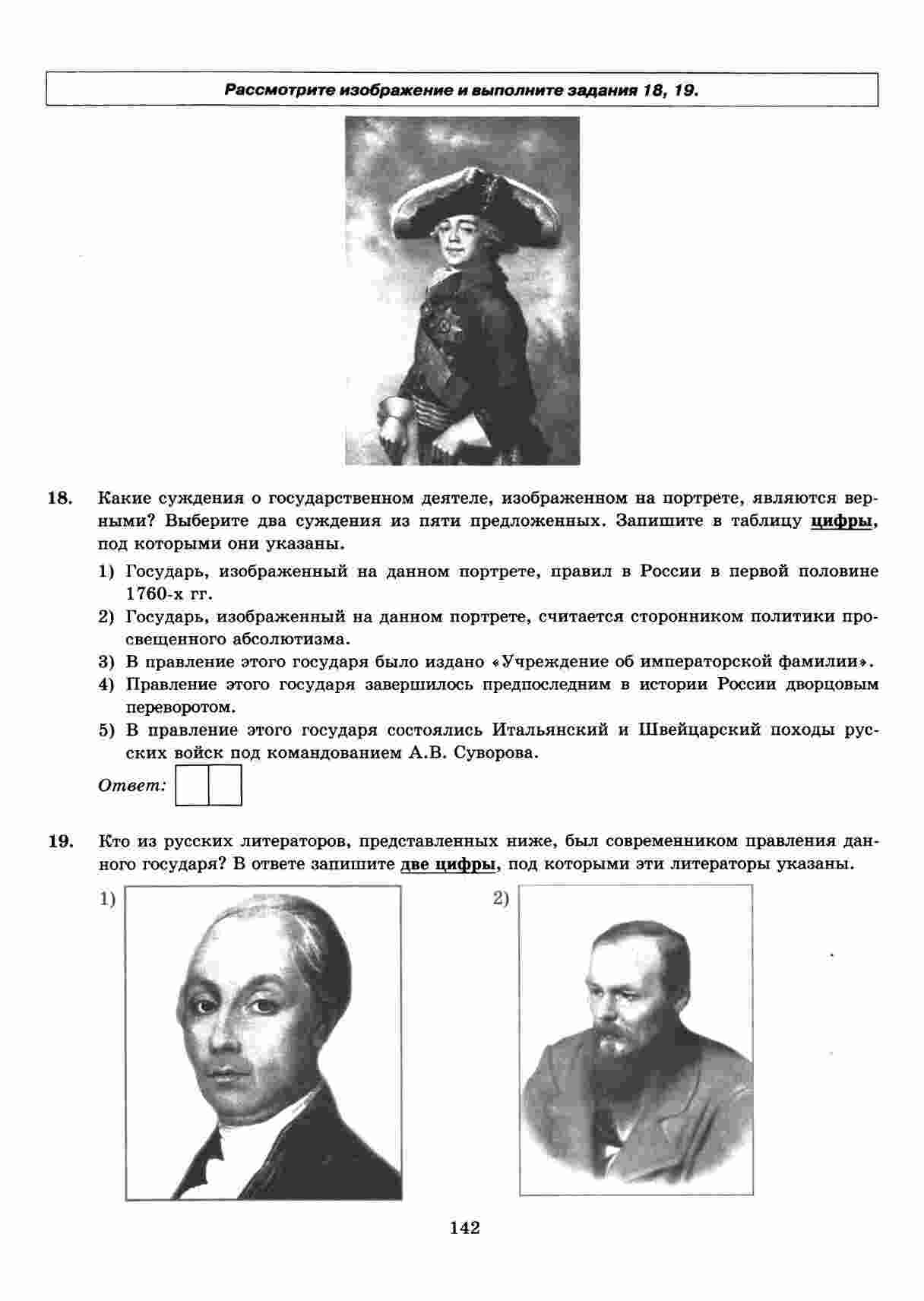 Рассмотрите изображение и выполните задания 18, 19.

18. Какие суждения о государственном деятеле, изображенном на портрете, являются верными? Выберите два суждения из пяти предложенных. Запишите в таблицу цифры, под которыми они указаны.

1) Государь, изображенный на данном портрете, правил в России в первой половине 1760-х гг.

2) Государь, изображенный на данном портрете, считается сторонником политики просвещенного абсолютизма.

3) В правление этого государя было издано «Учреждение об императорской фамилии».

4) Правление этого государя завершилось предпоследним в истории России дворцовым переворотом.

5) В правление этого государя состоялись Итальянский и Швейцарский походы русских войск под командованием А.В. Суворова.

Ответ:

19. Кто из русских литераторов, представленных ниже, был современником правления данного государя? В ответе запишите две цифры, под которыми эти литераторы указаны.

1)

2)

142